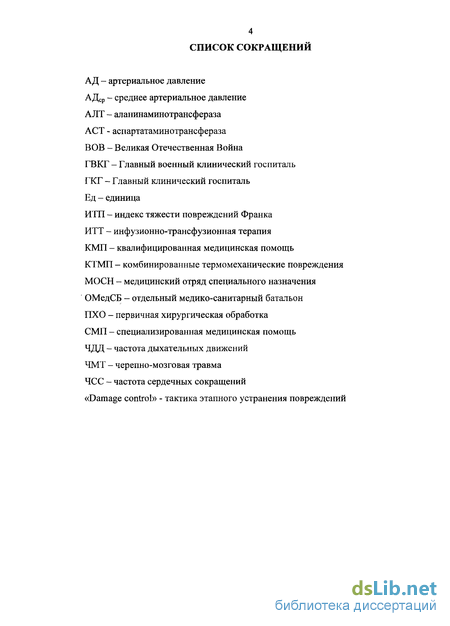 4

СПИСОК СОКРАЩЕНИЙ

АД – артериальное давление

АД$_{ср}$ – среднее артериальное давление

АЛТ – аланинаминотрансфераза

АСТ - аспартатаминотрансфераза

ВОВ – Великая Отечественная Война

ГВКГ – Главный военный клинический госпиталь

ГКГ – Главный клинический госпиталь

Ед – единица

ИТП – индекс тяжести повреждений Франка

ИТТ – инфузионно-трансфузионная терапия

КМП – квалифицированная медицинская помощь

КТМП – комбинированные термомеханические повреждения

МОСН – медицинский отряд специального назначения

ОМедСБ – отдельный медико-санитарный батальон

ПХО – первичная хирургическая обработка

СМП – специализированная медицинская помощь

ЧДД – частота дыхательных движений

ЧМТ – черепно-мозговая травма

ЧСС – частота сердечных сокращений

«Damage control» - тактика этапного устранения повреждений

dsLib.net
библиотека диссертаций